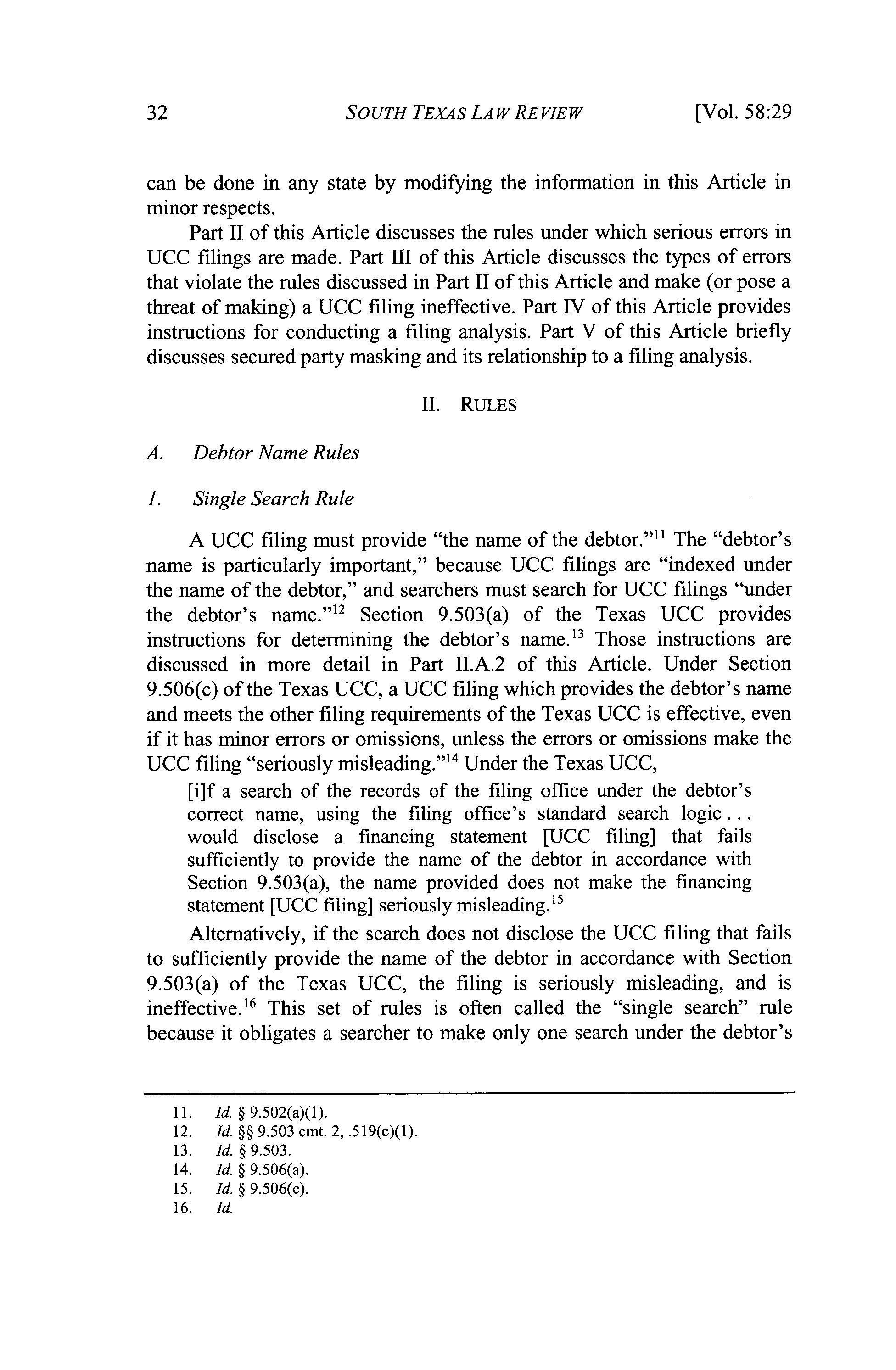 32 SOUTH TEXAS LAW REVIEW [Vol. 58:29

can be done in any state by modifying the information in this Article in minor respects.

Part II of this Article discusses the rules under which serious errors in UCC filings are made. Part III of this Article discusses the types of errors that violate the rules discussed in Part II of this Article and make (or pose a threat of making) a UCC filing ineffective. Part IV of this Article provides instructions for conducting a filing analysis. Part V of this Article briefly discusses secured party masking and its relationship to a filing analysis.

II. RULES

A. Debtor Name Rules

1. Single Search Rule

A UCC filing must provide "the name of the debtor."$^{11}$ The "debtor's name is particularly important," because UCC filings are "indexed under the name of the debtor," and searchers must search for UCC filings "under the debtor's name."$^{12}$ Section 9.503(a) of the Texas UCC provides instructions for determining the debtor's name.$^{13}$ Those instructions are discussed in more detail in Part II.A.2 of this Article. Under Section 9.506(c) of the Texas UCC, a UCC filing which provides the debtor's name and meets the other filing requirements of the Texas UCC is effective, even if it has minor errors or omissions, unless the errors or omissions make the UCC filing "seriously misleading."$^{14}$ Under the Texas UCC,

[i]f a search of the records of the filing office under the debtor's correct name, using the filing office's standard search logic . . . would disclose a financing statement [UCC filing] that fails sufficiently to provide the name of the debtor in accordance with Section 9.503(a), the name provided does not make the financing statement [UCC filing] seriously misleading.$^{15}$

Alternatively, if the search does not disclose the UCC filing that fails to sufficiently provide the name of the debtor in accordance with Section 9.503(a) of the Texas UCC, the filing is seriously misleading, and is ineffective.$^{16}$ This set of rules is often called the "single search" rule because it obligates a searcher to make only one search under the debtor's

11. Id. § 9.502(a)(1).
12. Id. §§ 9.503 cmt. 2, .519(c)(1).
13. Id. § 9.503.
14. Id. § 9.506(a).
15. Id. § 9.506(c).
16. Id.